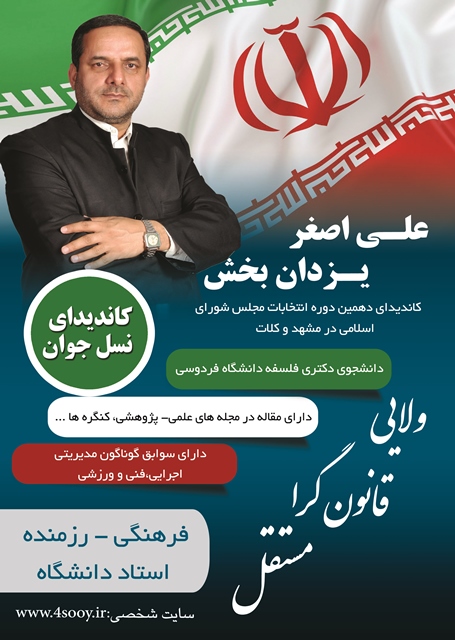 علی اصغر
یزدان بخش

کاندیدای دهمین دوره انتخابات مجلس شورای اسلامی در مشهد و کلات

کاندیدای
نسل جوان

دانشجوی دکتری فلسفه دانشگاه فردوسی

دارای مقاله در مجله های علمی- پژوهشی، کنگره ها ...

دارای سوابق گوناگون مدیریتی اجرایی،فنی و ورزشی

ولایی
قانون گرا
مستقل

فرهنگی - رزمنده
استاد دانشگاه

سایت شخصی:www.4sooy.ir